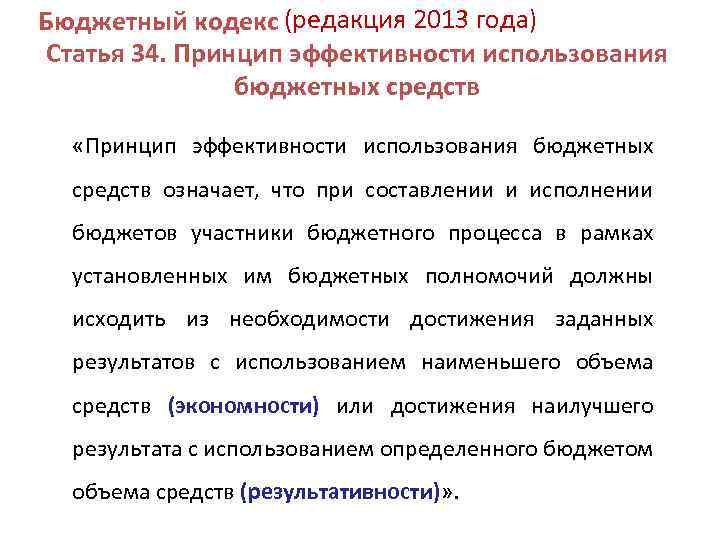 Бюджетный кодекс (редакция 2013 года)
Статья 34. Принцип эффективности использования бюджетных средств

«Принцип эффективности использования бюджетных средств означает, что при составлении и исполнении бюджетов участники бюджетного процесса в рамках установленных им бюджетных полномочий должны исходить из необходимости достижения заданных результатов с использованием наименьшего объема средств (экономности) или достижения наилучшего результата с использованием определенного бюджетом объема средств (результативности)».